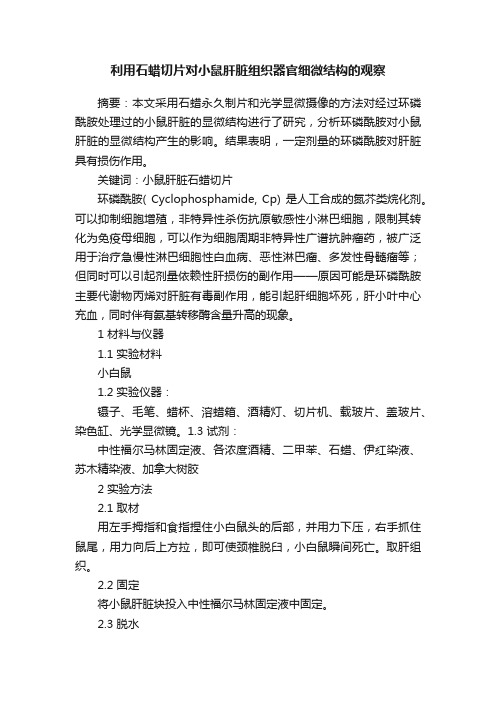 利用石蜡切片对小鼠肝脏组织器官细微结构的观察

摘要：本文采用石蜡永久制片和光学显微摄像的方法对经过环磷酰胺处理过的小鼠肝脏的显微结构进行了研究，分析环磷酰胺对小鼠肝脏的显微结构产生的影响。结果表明，一定剂量的环磷酰胺对肝脏具有损伤作用。

关键词：小鼠肝脏石蜡切片

环磷酰胺( Cyclophosphamide, Cp) 是人工合成的氮芥类烷化剂。可以抑制细胞增殖，非特异性杀伤抗原敏感性小淋巴细胞，限制其转化为免疫母细胞，可以作为细胞周期非特异性广谱抗肿瘤药，被广泛用于治疗急慢性淋巴细胞性白血病、恶性淋巴瘤、多发性骨髓瘤等；但同时可以引起剂量依赖性肝损伤的副作用——原因可能是环磷酰胺主要代谢物丙烯对肝脏有毒副作用，能引起肝细胞坏死，肝小叶中心充血，同时伴有氨基转移酶含量升高的现象。

1 材料与仪器

1.1 实验材料

小白鼠

1.2 实验仪器：

镊子、毛笔、蜡杯、溶蜡箱、酒精灯、切片机、载玻片、盖玻片、染色缸、光学显微镜。1.3 试剂：

中性福尔马林固定液、各浓度酒精、二甲苯、石蜡、伊红染液、苏木精染液、加拿大树胶

2 实验方法

2.1 取材

用左手拇指和食指捏住小白鼠头的后部，并用力下压，右手抓住鼠尾，用力向后上方拉，即可使颈椎脱臼，小白鼠瞬间死亡。取肝组织。

2.2 固定

将小鼠肝脏块投入中性福尔马林固定液中固定。

2.3 脱水